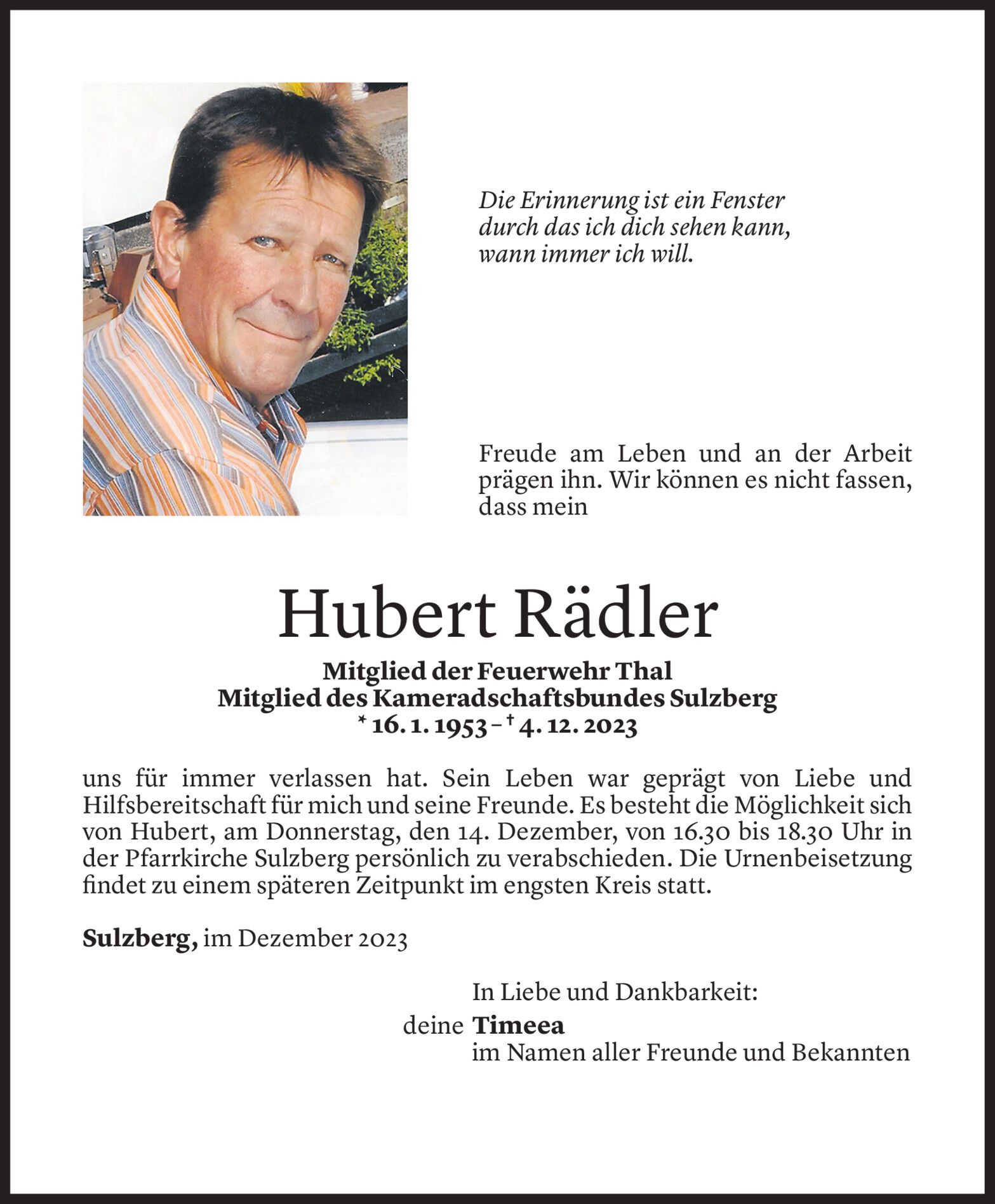 Die Erinnerung ist ein Fenster durch das ich dich sehen kann, wann immer ich will.

Freude am Leben und an der Arbeit prägen ihn. Wir können es nicht fassen, dass mein

Hubert Rädler

Mitglied der Feuerwehr Thal
Mitglied des Kameradschaftsbundes Sulzberg
* 16. 1. 1953 – † 4. 12. 2023

uns für immer verlassen hat. Sein Leben war geprägt von Liebe und Hilfsbereitschaft für mich und seine Freunde. Es besteht die Möglichkeit sich von Hubert, am Donnerstag, den 14. Dezember, von 16.30 bis 18.30 Uhr in der Pfarrkirche Sulzberg persönlich zu verabschieden. Die Urnenbeisetzung findet zu einem späteren Zeitpunkt im engsten Kreis statt.

Sulzberg, im Dezember 2023

In Liebe und Dankbarkeit:
deine Timeea
im Namen aller Freunde und Bekannten